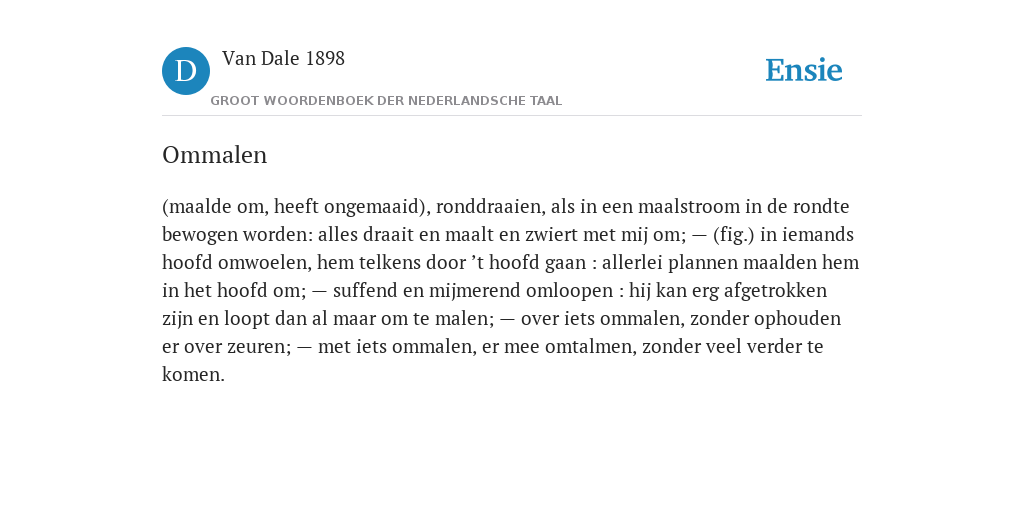 D

Van Dale 1898

GROOT WOORDENBOEK DER NEDERLANDSCHE TAAL

Ensie

Ommalen

(maalde om, heeft ongemaaid), ronddraaien, als in een maalstroom in de rondte bewogen worden: alles draait en maalt en zwiert met mij om; — (fig.) in iemands hoofd omwoelen, hem telkens door ’t hoofd gaan : allerlei plannen maalden hem in het hoofd om; — suffend en mijmerend omloopen : hij kan erg afgetrokken zijn en loopt dan al maar om te malen; — over iets ommalen, zonder ophouden er over zeuren; — met iets ommalen, er mee omtalmen, zonder veel verder te komen.